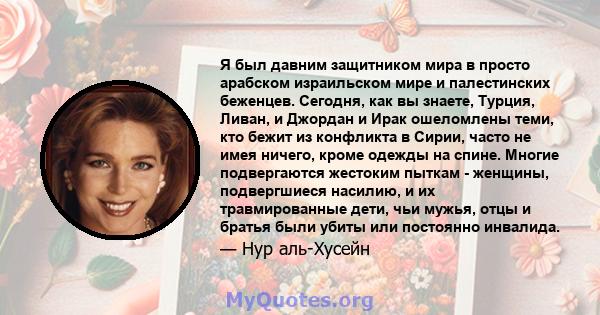 Я был давним защитником мира в просто арабском израильском мире и палестинских беженцев. Сегодня, как вы знаете, Турция, Ливан, и Джордан и Ирак ошеломлены теми, кто бежит из конфликта в Сирии, часто не имея ничего, кроме одежды на спине. Многие подвергаются жестоким пыткам - женщины, подвергшиеся насилию, и их травмированные дети, чьи мужья, отцы и братья были убиты или постоянно инвалида.

— Нур аль-Хусейн

MyQuotes.org